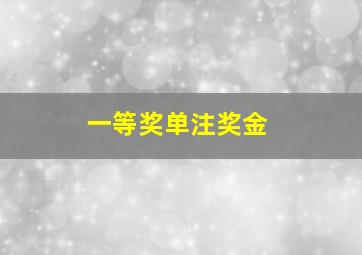 一等奖单注奖金